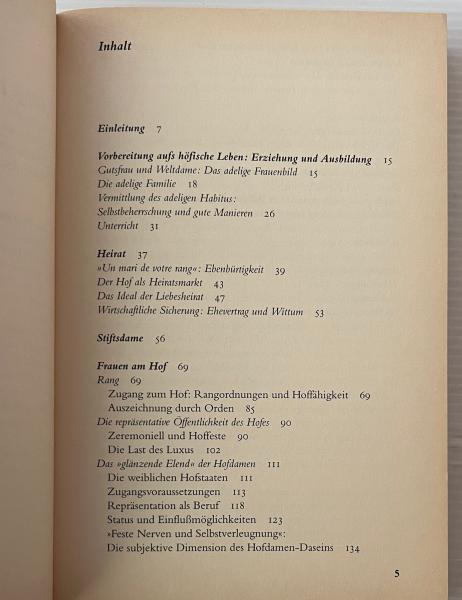 Inhalt

Einleitung 7

Vorbereitung aufs höfische Leben: Erziehung und Ausbildung 15
Gutsfrau und Weltdame: Das adelige Frauenbild 15
Die adelige Familie 18
Vermittlung des adeligen Habitus:
Selbstbeherrschung und gute Manieren 26
Unterricht 31

Heirat 37
»Un mari de votre rang«: Ebenbürtigkeit 39
Der Hof als Heiratsmarkt 43
Das Ideal der Liebesheirat 47
Wirtschaftliche Sicherung: Ehevertrag und Wittum 53

Stiftsdame 56

Frauen am Hof 69
Rang 69
Zugang zum Hof: Rangordnungen und Hoffähigkeit 69
Auszeichnung durch Orden 85
Die repräsentative Öffentlichkeit des Hofes 90
Zeremoniell und Hoffeste 90
Die Last des Luxus 102
Das »glänzende Elend« der Hofdamen 111
Die weiblichen Hofstaaten 111
Zugangsvoraussetzungen 113
Repräsentation als Beruf 118
Status und Einflußmöglichkeiten 123
»Feste Nerven und Selbstverleugnung«:
Die subjektive Dimension des Hofdamen-Daseins 134

5